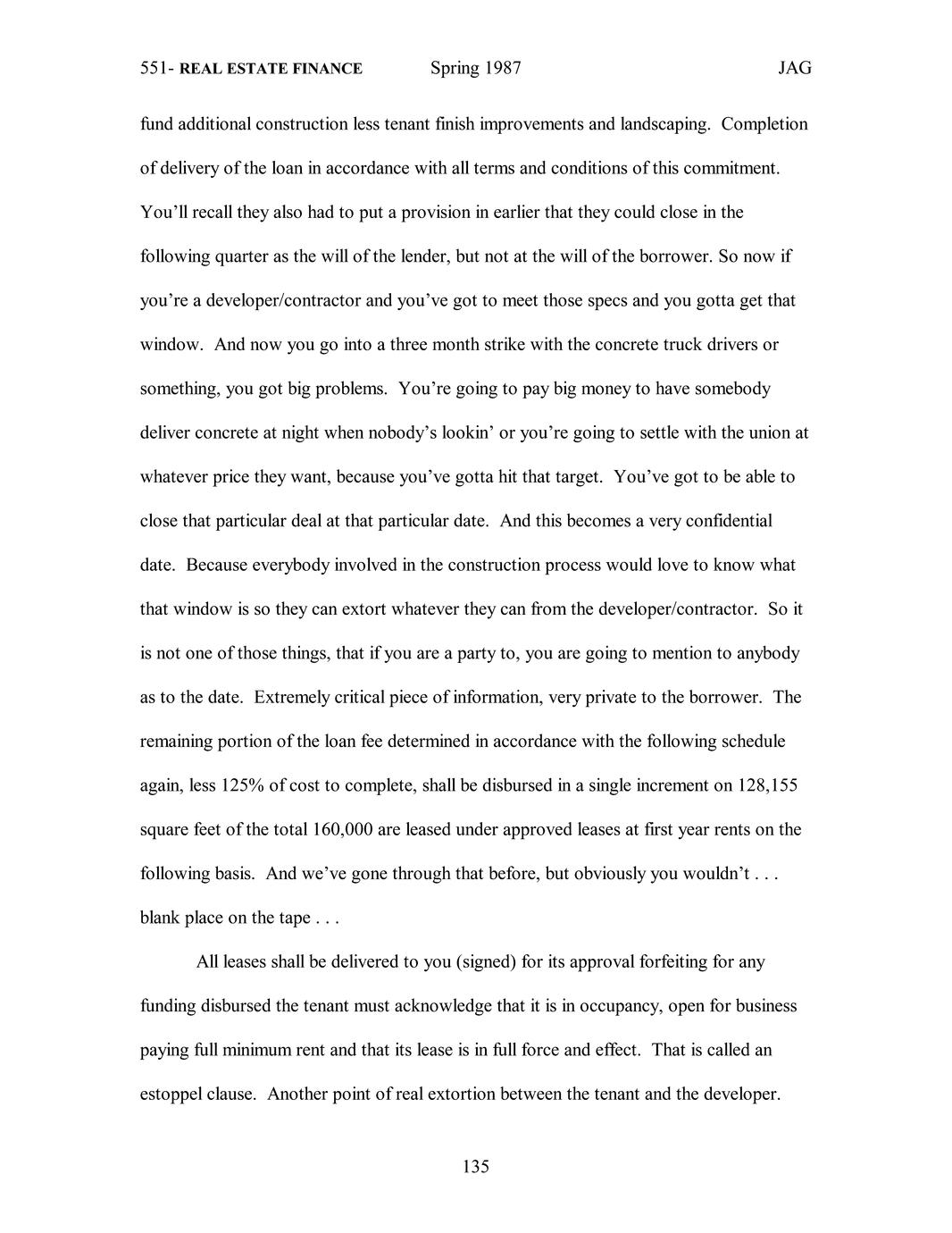 551- REAL ESTATE FINANCE Spring 1987 JAG

fund additional construction less tenant finish improvements and landscaping. Completion of delivery of the loan in accordance with all terms and conditions of this commitment. You'll recall they also had to put a provision in earlier that they could close in the following quarter as the will of the lender, but not at the will of the borrower. So now if you're a developer/contractor and you've got to meet those specs and you gotta get that window. And now you go into a three month strike with the concrete truck drivers or something, you got big problems. You're going to pay big money to have somebody deliver concrete at night when nobody's lookin' or you're going to settle with the union at whatever price they want, because you've gotta hit that target. You've got to be able to close that particular deal at that particular date. And this becomes a very confidential date. Because everybody involved in the construction process would love to know what that window is so they can extort whatever they can from the developer/contractor. So it is not one of those things, that if you are a party to, you are going to mention to anybody as to the date. Extremely critical piece of information, very private to the borrower. The remaining portion of the loan fee determined in accordance with the following schedule again, less 125% of cost to complete, shall be disbursed in a single increment on 128,155 square feet of the total 160,000 are leased under approved leases at first year rents on the following basis. And we've gone through that before, but obviously you wouldn't . . . blank place on the tape . . .

All leases shall be delivered to you (signed) for its approval forfeiting for any funding disbursed the tenant must acknowledge that it is in occupancy, open for business paying full minimum rent and that its lease is in full force and effect. That is called an estoppel clause. Another point of real extortion between the tenant and the developer.

135